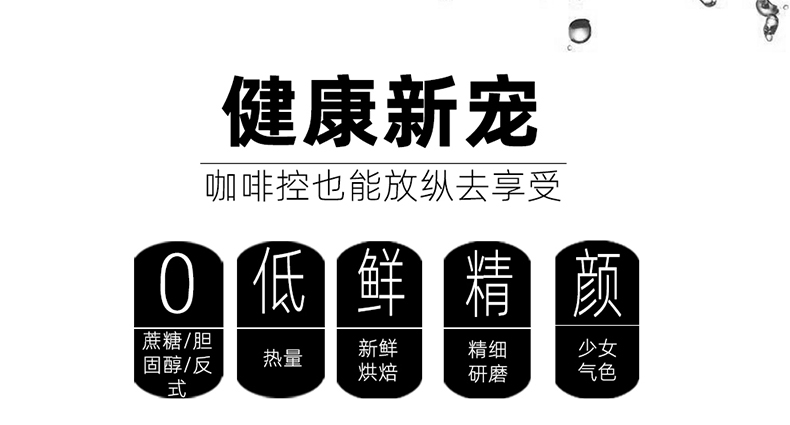 健康新宠

咖啡控也能放纵去享受

0
蔗糖/胆固醇/反式

低
热量

鲜
新鲜烘焙

精
精细研磨

颜
少女气色